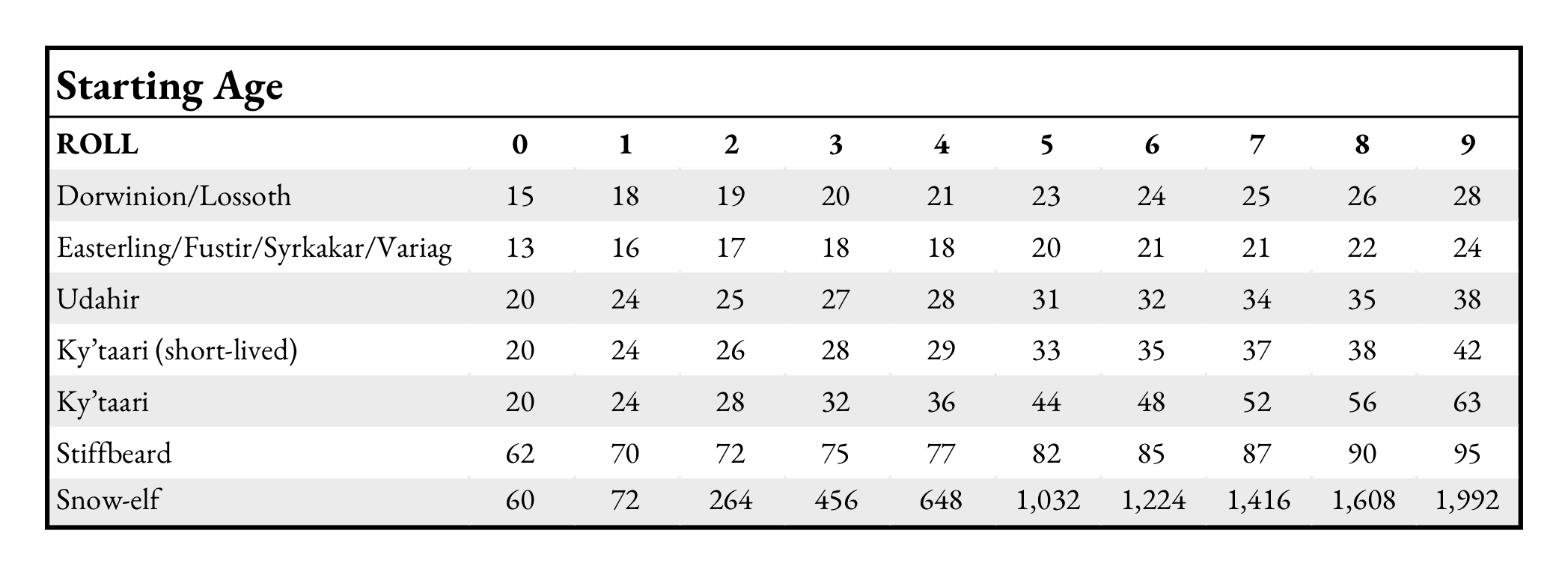 Starting Age

| ROLL | 0 | 1 | 2 | 3 | 4 | 5 | 6 | 7 | 8 | 9 |
|---|---|---|---|---|---|---|---|---|---|---|
| Dorwinion/Lossoth | 15 | 18 | 19 | 20 | 21 | 23 | 24 | 25 | 26 | 28 |
| Easterling/Fustir/Syrkakar/Variag | 13 | 16 | 17 | 18 | 18 | 20 | 21 | 21 | 22 | 24 |
| Udahir | 20 | 24 | 25 | 27 | 28 | 31 | 32 | 34 | 35 | 38 |
| Ky'taari (short-lived) | 20 | 24 | 26 | 28 | 29 | 33 | 35 | 37 | 38 | 42 |
| Ky'taari | 20 | 24 | 28 | 32 | 36 | 44 | 48 | 52 | 56 | 63 |
| Stiffbeard | 62 | 70 | 72 | 75 | 77 | 82 | 85 | 87 | 90 | 95 |
| Snow-elf | 60 | 72 | 264 | 456 | 648 | 1,032 | 1,224 | 1,416 | 1,608 | 1,992 |